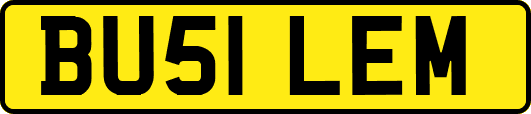 BU51 LEM